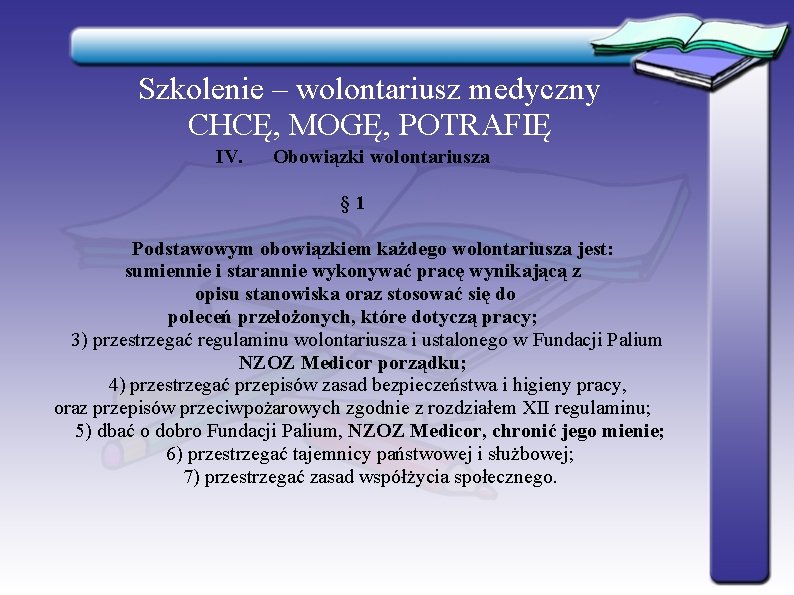 Szkolenie – wolontariusz medyczny
CHCĘ, MOGĘ, POTRAFIĘ

IV. Obowiązki wolontariusza

§ 1

Podstawowym obowiązkiem każdego wolontariusza jest: sumiennie i starannie wykonywać pracę wynikającą z opisu stanowiska oraz stosować się do poleceń przełożonych, które dotyczą pracy;
3) przestrzegać regulaminu wolontariusza i ustalonego w Fundacji Palium NZOZ Medicor porządku;
4) przestrzegać przepisów zasad bezpieczeństwa i higieny pracy, oraz przepisów przeciwpożarowych zgodnie z rozdziałem XII regulaminu;
5) dbać o dobro Fundacji Palium, NZOZ Medicor, chronić jego mienie;
6) przestrzegać tajemnicy państwowej i służbowej;
7) przestrzegać zasad współżycia społecznego.